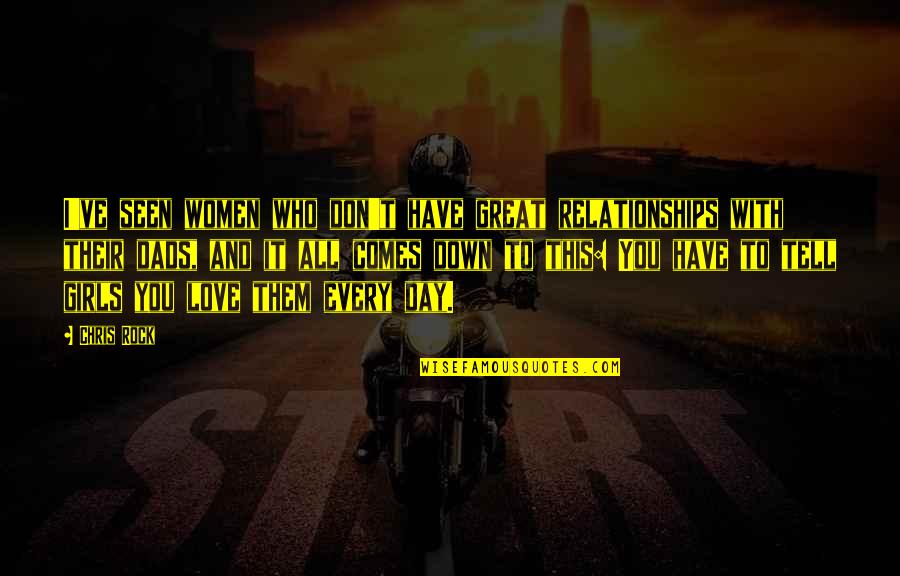 I've seen women who don't have great relationships with their dads, and it all comes down to this: You have to tell girls you love them every day.

- Chris Rock

WISEFAMOUSQUOTES.COM

START